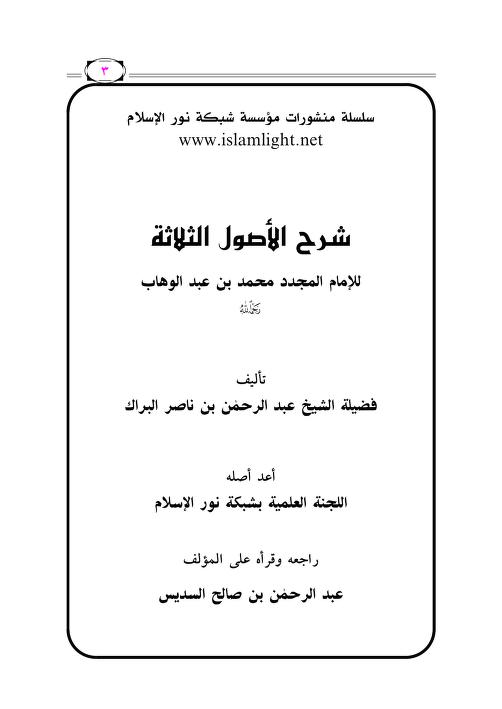 ٣

سلسلة منشورات مؤسسة شبكة نور الإسلام
www.islamlight.net

شرح الأصول الثلاثة

للإمام المجدد محمد بن عبد الوهاب
رحمه الله

تأليف
فضيلة الشيخ عبد الرحمن بن ناصر البراك

أعد أصله
اللجنة العلمية بشبكة نور الإسلام

راجعه وقرأه على المؤلف
عبد الرحمن بن صالح السديس